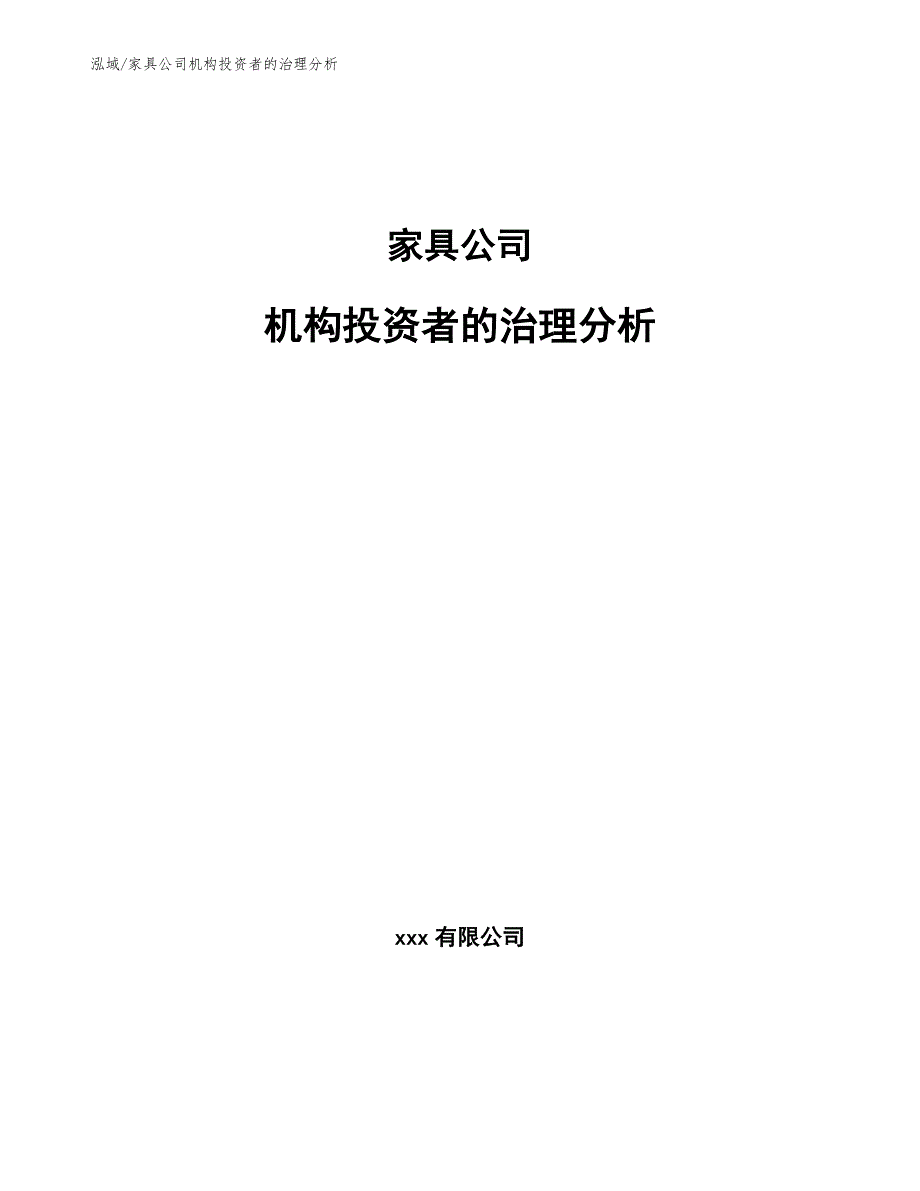 泓域/家具公司机构投资者的治理分析

家具公司

机构投资者的治理分析

xxx 有限公司